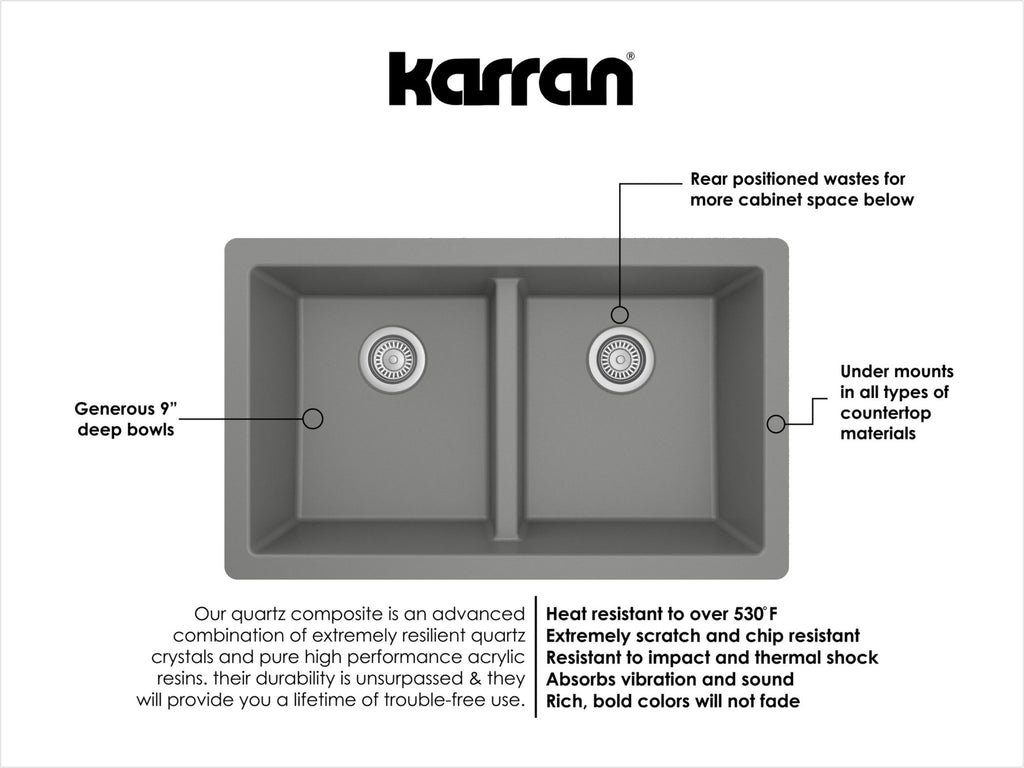 karran®

Rear positioned wastes for more cabinet space below

Generous 9” deep bowls

Under mounts in all types of countertop materials

Our quartz composite is an advanced combination of extremely resilient quartz crystals and pure high performance acrylic resins. their durability is unsurpassed & they will provide you a lifetime of trouble-free use.

Heat resistant to over 530°F
Extremely scratch and chip resistant
Resistant to impact and thermal shock
Absorbs vibration and sound
Rich, bold colors will not fade